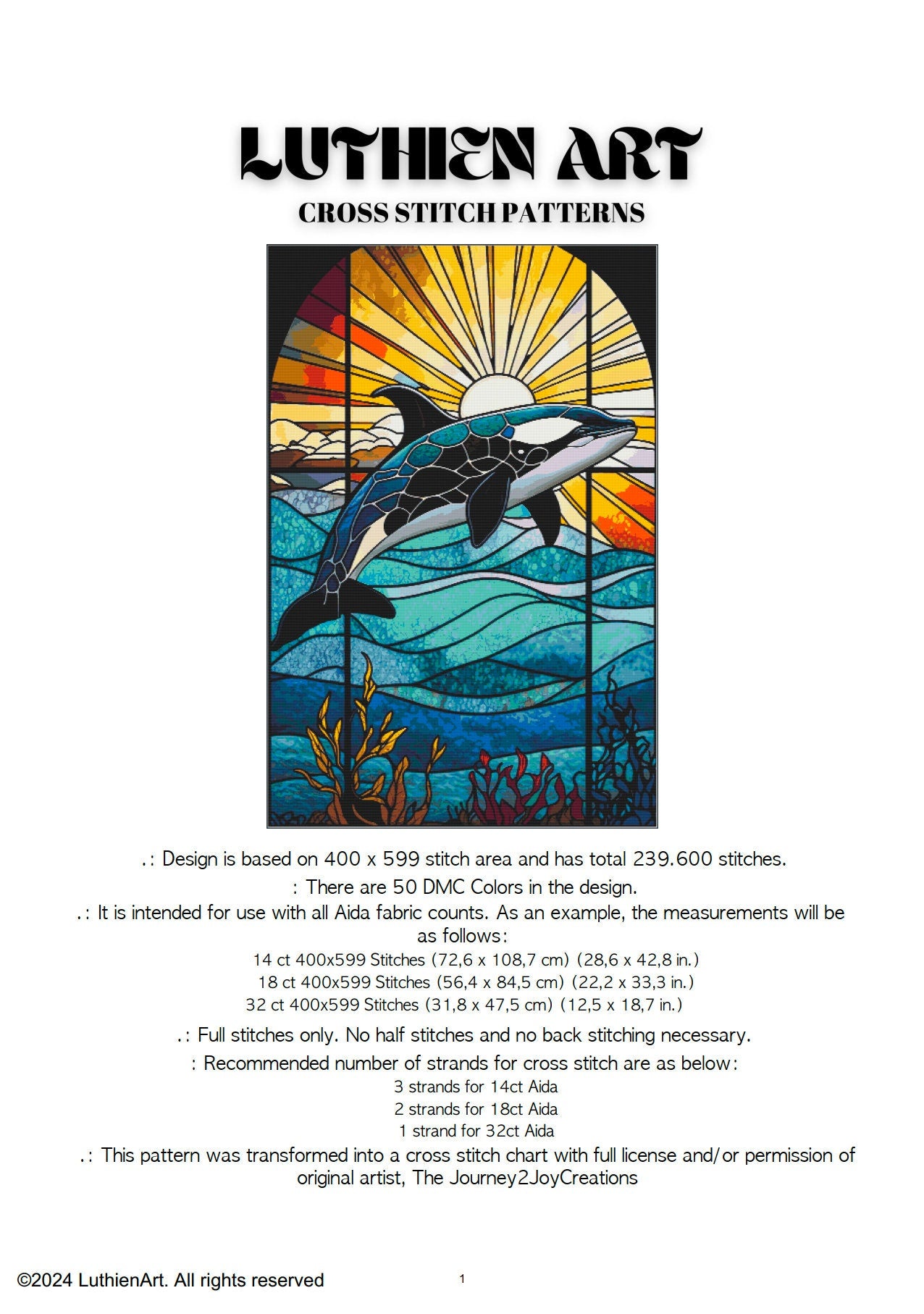 LUTHIEN ART
CROSS STITCH PATTERNS

.: Design is based on 400 x 599 stitch area and has total 239.600 stitches.
: There are 50 DMC Colors in the design.
.: It is intended for use with all Aida fabric counts. As an example, the measurements will be as follows:
14 ct 400x599 Stitches (72,6 x 108,7 cm) (28,6 x 42,8 in.)
18 ct 400x599 Stitches (56,4 x 84,5 cm) (22,2 x 33,3 in.)
32 ct 400x599 Stitches (31,8 x 47,5 cm) (12,5 x 18,7 in.)
.: Full stitches only. No half stitches and no back stitching necessary.
: Recommended number of strands for cross stitch are as below:
3 strands for 14ct Aida
2 strands for 18ct Aida
1 strand for 32ct Aida
.: This pattern was transformed into a cross stitch chart with full license and/or permission of original artist, The Journey2JoyCreations

©2024 LuthienArt. All rights reserved
1